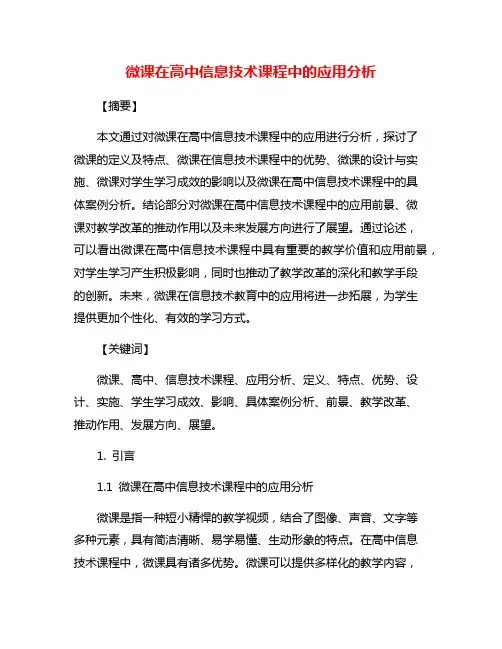 微课在高中信息技术课程中的应用分析

【摘要】

本文通过对微课在高中信息技术课程中的应用进行分析，探讨了微课的定义及特点、微课在信息技术课程中的优势、微课的设计与实施、微课对学生学习成效的影响以及微课在高中信息技术课程中的具体案例分析。结论部分对微课在高中信息技术课程中的应用前景、微课对教学改革的推动作用以及未来发展方向进行了展望。通过论述，可以看出微课在高中信息技术课程中具有重要的教学价值和应用前景，对学生学习产生积极影响，同时也推动了教学改革的深化和教学手段的创新。未来，微课在信息技术教育中的应用将进一步拓展，为学生提供更加个性化、有效的学习方式。

【关键词】

微课、高中、信息技术课程、应用分析、定义、特点、优势、设计、实施、学生学习成效、影响、具体案例分析、前景、教学改革、推动作用、发展方向、展望。

1. 引言

1.1 微课在高中信息技术课程中的应用分析

微课是指一种短小精悍的教学视频，结合了图像、声音、文字等多种元素，具有简洁清晰、易学易懂、生动形象的特点。在高中信息技术课程中，微课具有诸多优势。微课可以提供多样化的教学内容，